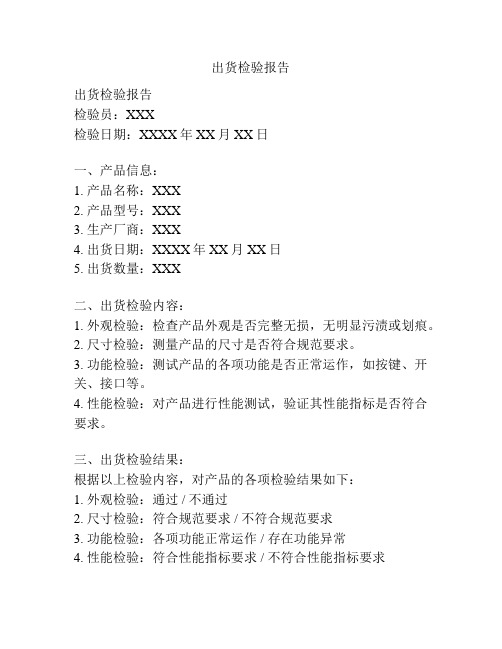 出货检验报告

出货检验报告
检验员：XXX
检验日期：XXXX 年 XX 月 XX 日

一、产品信息：
1. 产品名称：XXX
2. 产品型号：XXX
3. 生产厂商：XXX
4. 出货日期：XXXX 年 XX 月 XX 日
5. 出货数量：XXX

二、出货检验内容：
1. 外观检验：检查产品外观是否完整无损，无明显污渍或划痕。
2. 尺寸检验：测量产品的尺寸是否符合规范要求。
3. 功能检验：测试产品的各项功能是否正常运作，如按键、开关、接口等。
4. 性能检验：对产品进行性能测试，验证其性能指标是否符合要求。

三、出货检验结果：
根据以上检验内容，对产品的各项检验结果如下：
1. 外观检验：通过 / 不通过
2. 尺寸检验：符合规范要求 / 不符合规范要求
3. 功能检验：各项功能正常运作 / 存在功能异常
4. 性能检验：符合性能指标要求 / 不符合性能指标要求